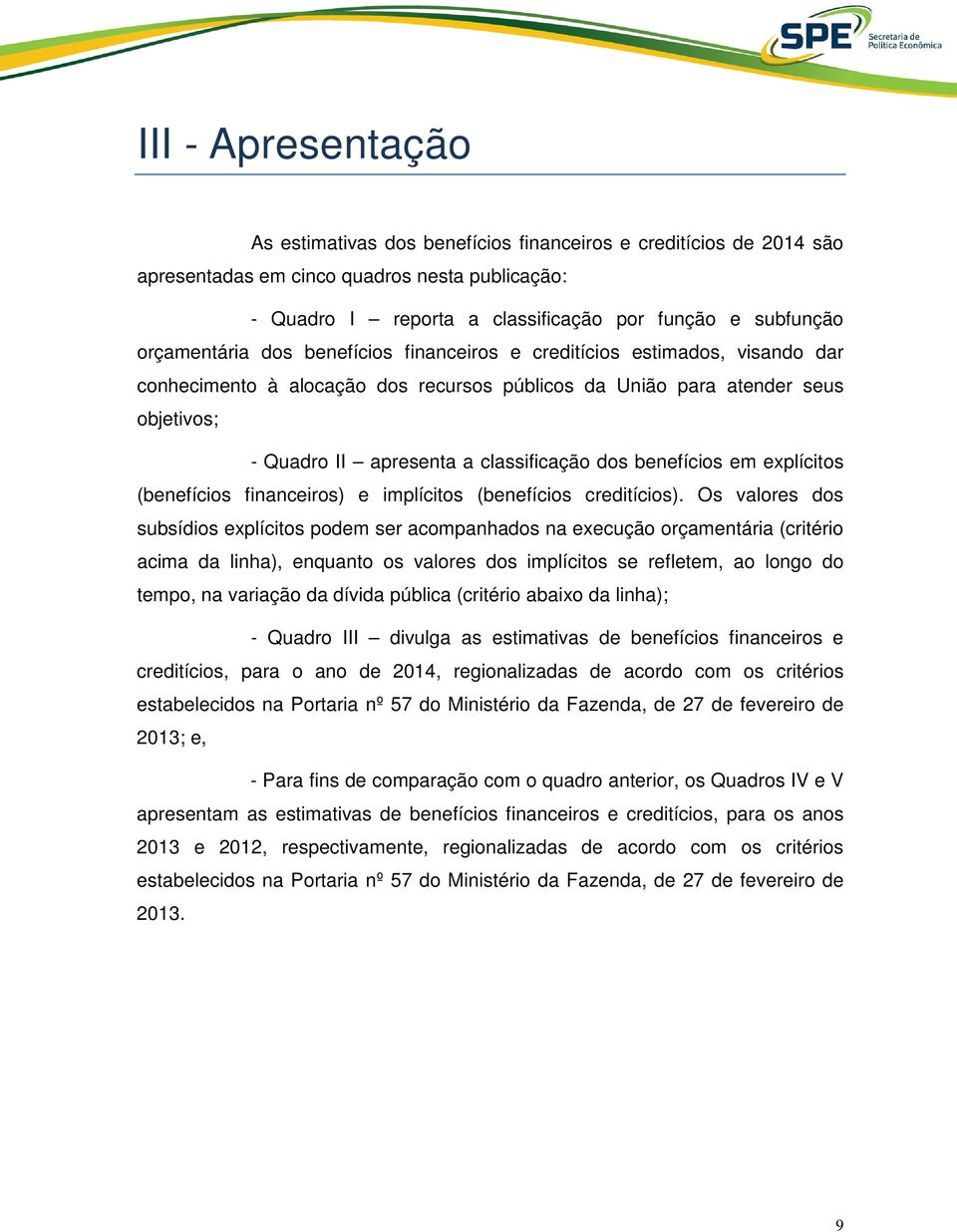 SPE Secretaria de Política Econômica

III - Apresentação

As estimativas dos benefícios financeiros e creditícios de 2014 são apresentadas em cinco quadros nesta publicação:

- Quadro I – reporta a classificação por função e subfunção orçamentária dos benefícios financeiros e creditícios estimados, visando dar conhecimento à alocação dos recursos públicos da União para atender seus objetivos;

- Quadro II – apresenta a classificação dos benefícios em explícitos (benefícios financeiros) e implícitos (benefícios creditícios). Os valores dos subsídios explícitos podem ser acompanhados na execução orçamentária (critério acima da linha), enquanto os valores dos implícitos se refletem, ao longo do tempo, na variação da dívida pública (critério abaixo da linha);

- Quadro III – divulga as estimativas de benefícios financeiros e creditícios, para o ano de 2014, regionalizadas de acordo com os critérios estabelecidos na Portaria nº 57 do Ministério da Fazenda, de 27 de fevereiro de 2013; e,

- Para fins de comparação com o quadro anterior, os Quadros IV e V apresentam as estimativas de benefícios financeiros e creditícios, para os anos 2013 e 2012, respectivamente, regionalizadas de acordo com os critérios estabelecidos na Portaria nº 57 do Ministério da Fazenda, de 27 de fevereiro de 2013.

9